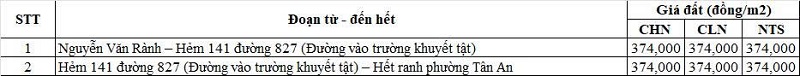 | STT | Đoạn từ - đến hết | Giá đất (đồng/m2) | | |
|---|---|---|---|---|
| | | CHN | CLN | NTS |
| 1 | Nguyễn Văn Rành – Hẻm 141 đường 827 (Đường vào trường khuyết tật) | 374,000 | 374,000 | 374,000 |
| 2 | Hẻm 141 đường 827 (Đường vào trường khuyết tật) – Hết ranh phường Tân An | 374,000 | 374,000 | 374,000 |